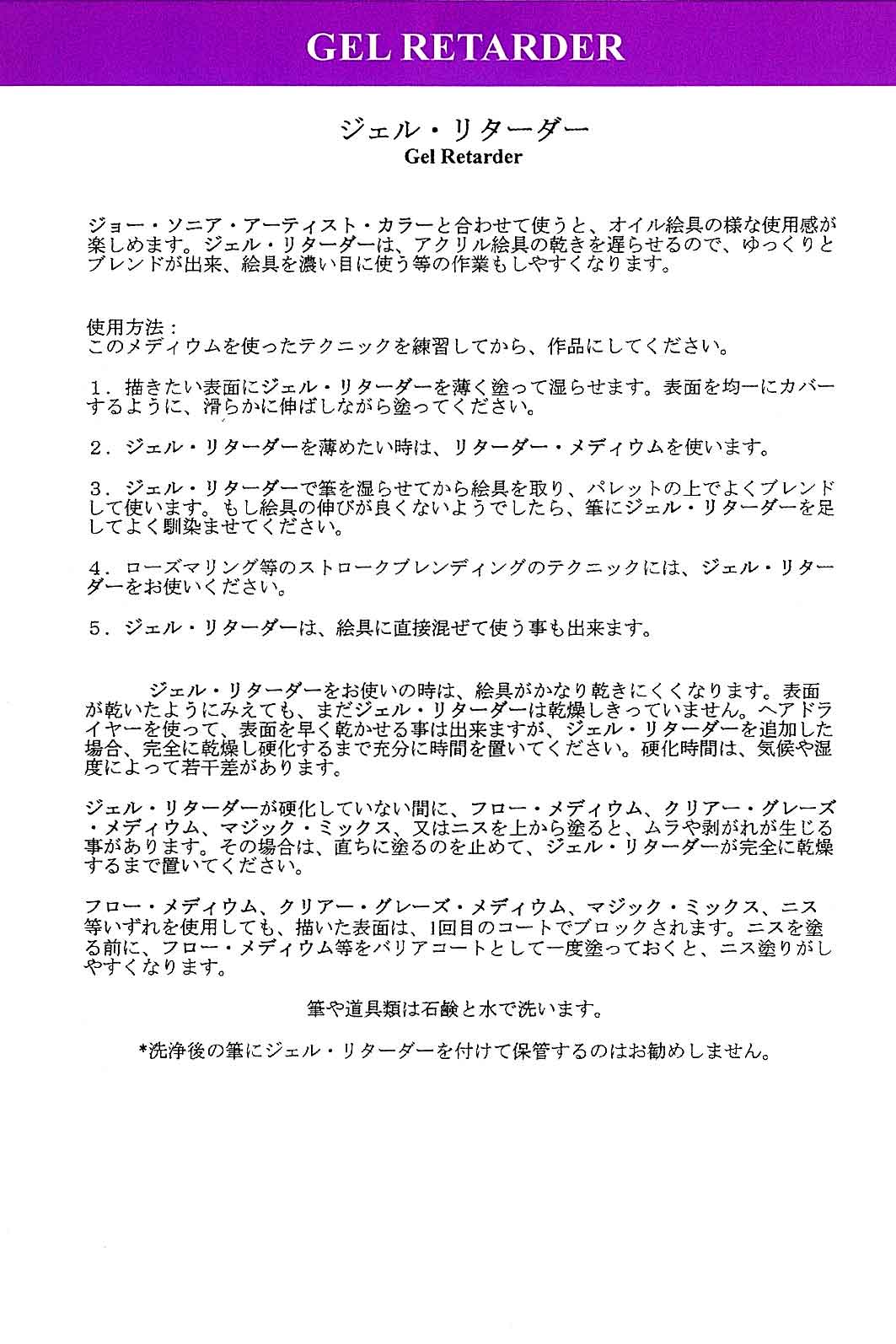 GEL RETARDER

ジェル・リターダー
Gel Retarder

ジョー・ソニア・アーティスト・カラーと合わせて使うと、オイル絵具の様な使用感が楽しめます。ジェル・リターダーは、アクリル絵具の乾きを遅らせるので、ゆっくりとブレンドが出来、絵具を濃い目に使う等の作業もしやすくなります。

使用方法：
このメディウムを使ったテクニックを練習してから、作品にしてください。

１．描きたい表面にジェル・リターダーを薄く塗って湿らせます。表面を均一にカバーするように、滑らかに伸ばしながら塗ってください。

２．ジェル・リターダーを薄めたい時は、リターダー・メディウムを使います。

３．ジェル・リターダーで筆を湿らせてから絵具を取り、パレットの上でよくブレンドして使います。もし絵具の伸びが良くないようでしたら、筆にジェル・リターダーを足してよく馴染ませてください。

４．ローズマリング等のストロークブレンディングのテクニックには、ジェル・リターダーをお使いください。

５．ジェル・リターダーは、絵具に直接混ぜて使う事も出来ます。

ジェル・リターダーをお使いの時は、絵具がかなり乾きにくくなります。表面が乾いたようにみえても、まだジェル・リターダーは乾燥しきっていません。ヘアドライヤーを使って、表面を早く乾かせる事は出来ますが、ジェル・リターダーを追加した場合、完全に乾燥し硬化するまで充分に時間を置いてください。硬化時間は、気候や湿度によって若干差があります。

ジェル・リターダーが硬化していない間に、フロー・メディウム、クリアー・グレーズ・メディウム、マジック・ミックス、又はニスを上から塗ると、ムラや剥がれが生じる事があります。その場合は、直ちに塗るのを止めて、ジェル・リターダーが完全に乾燥するまで置いてください。

フロー・メディウム、クリアー・グレーズ・メディウム、マジック・ミックス、ニス等いずれを使用しても、描いた表面は、1回目のコートでブロックされます。ニスを塗る前に、フロー・メディウム等をバリアコートとして一度塗っておくと、ニス塗りがしやすくなります。

筆や道具類は石鹸と水で洗います。

*洗浄後の筆にジェル・リターダーを付けて保管するのはお勧めしません。